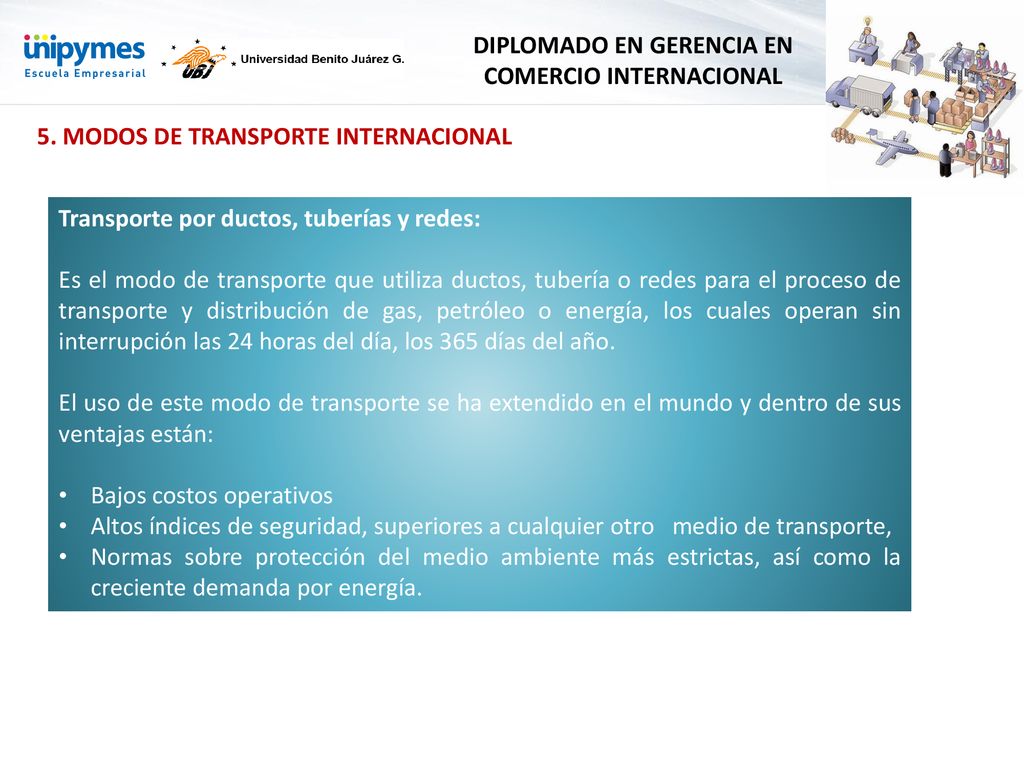 unipymes
Escuela Empresarial

UBJ Universidad Benito Juárez G.

DIPLOMADO EN GERENCIA EN COMERCIO INTERNACIONAL

5. MODOS DE TRANSPORTE INTERNACIONAL

Transporte por ductos, tuberías y redes:

Es el modo de transporte que utiliza ductos, tubería o redes para el proceso de transporte y distribución de gas, petróleo o energía, los cuales operan sin interrupción las 24 horas del día, los 365 días del año.

El uso de este modo de transporte se ha extendido en el mundo y dentro de sus ventajas están:

• Bajos costos operativos
• Altos índices de seguridad, superiores a cualquier otro medio de transporte,
• Normas sobre protección del medio ambiente más estrictas, así como la creciente demanda por energía.